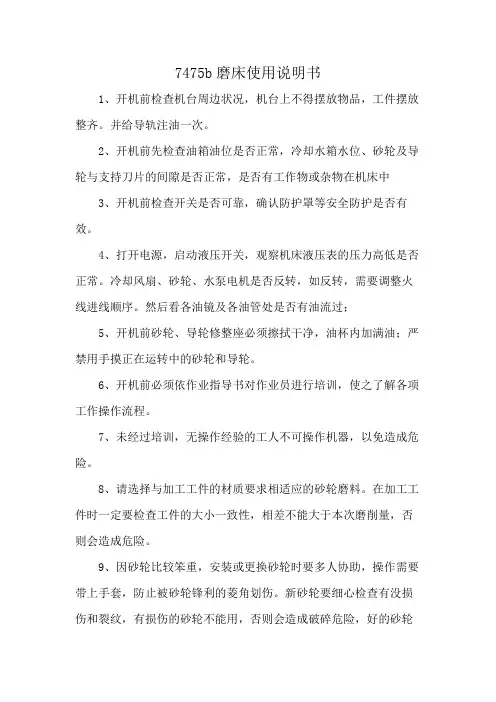 7475b 磨床使用说明书

1、开机前检查机台周边状况，机台上不得摆放物品，工件摆放整齐。并给导轨注油一次。

2、开机前先检查油箱油位是否正常，冷却水箱水位、砂轮及导轮与支持刀片的间隙是否正常，是否有工作物或杂物在机床中

3、开机前检查开关是否可靠，确认防护罩等安全防护是否有效。

4、打开电源，启动液压开关，观察机床液压表的压力高低是否正常。冷却风扇、砂轮、水泵电机是否反转，如反转，需要调整火线进线顺序。然后看各油镜及各油管处是否有油流过；

5、开机前砂轮、导轮修整座必须擦拭干净，油杯内加满油；严禁用手摸正在运转中的砂轮和导轮。

6、开机前必须依作业指导书对作业员进行培训，使之了解各项工作操作流程。

7、未经过培训，无操作经验的工人不可操作机器，以免造成危险。

8、请选择与加工工件的材质要求相适应的砂轮磨料。在加工工件时一定要检查工件的大小一致性，相差不能大于本次磨削量，否则会造成危险。

9、因砂轮比较笨重，安装或更换砂轮时要多人协助，操作需要带上手套，防止被砂轮锋利的菱角划伤。新砂轮要细心检查有没损伤和裂纹，有损伤的砂轮不能用，否则会造成破碎危险，好的砂轮